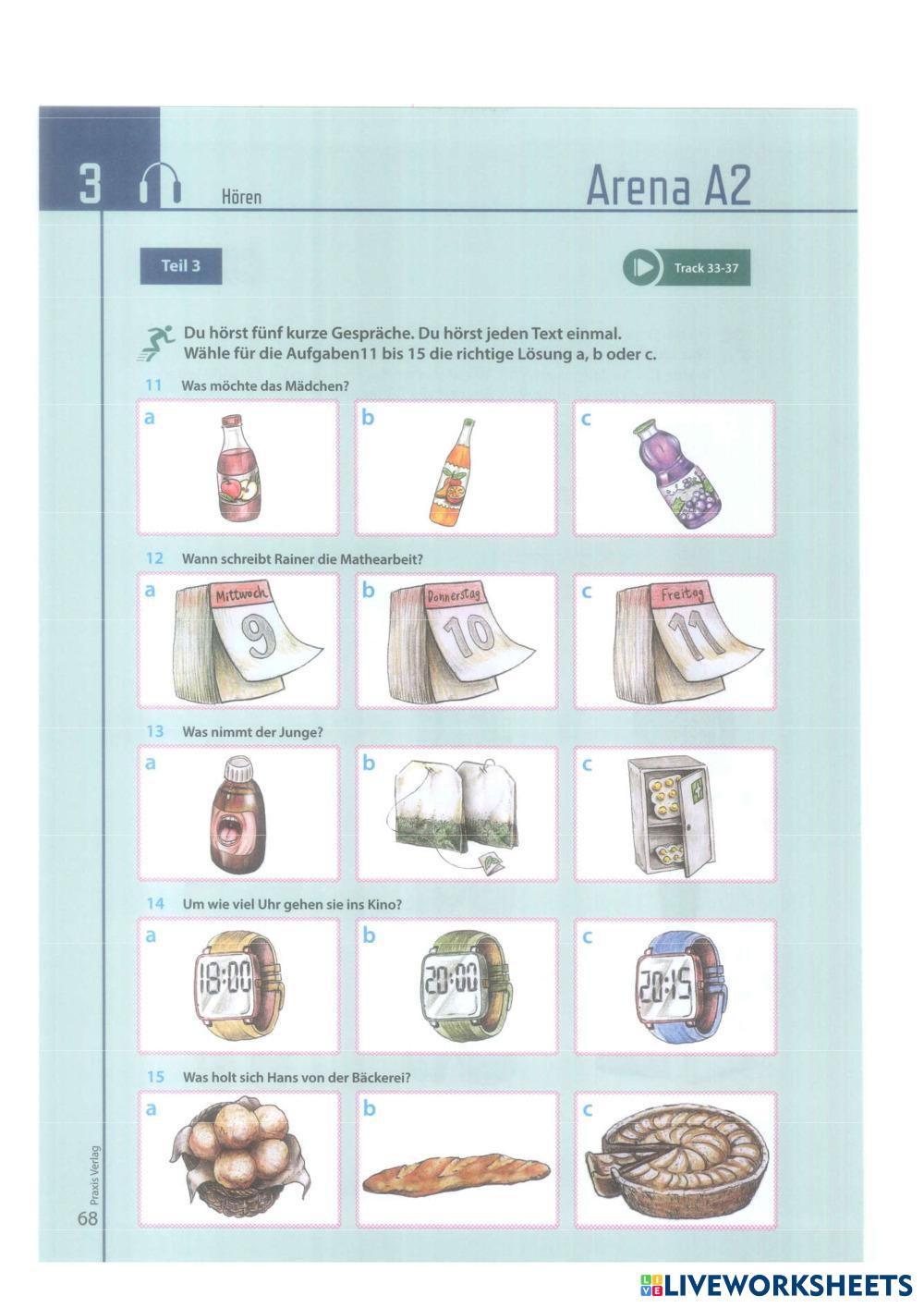 3 Hören Arena A2

Teil 3

Track 33-37

Du hörst fünf kurze Gespräche. Du hörst jeden Text einmal. Wähle für die Aufgaben11 bis 15 die richtige Lösung a, b oder c.

11 Was möchte das Mädchen?

a

b

c

12 Wann schreibt Rainer die Mathearbeit?

a Mittwoch 9

b Donnerstag 10

c Freitag 11

13 Was nimmt der Junge?

a

b

c

14 Um wie viel Uhr gehen sie ins Kino?

a 18:00

b 20:00

c 20:15

15 Was holt sich Hans von der Bäckerei?

a

b

c

Praxis Verlag

68

LIVEWORKSHEETS